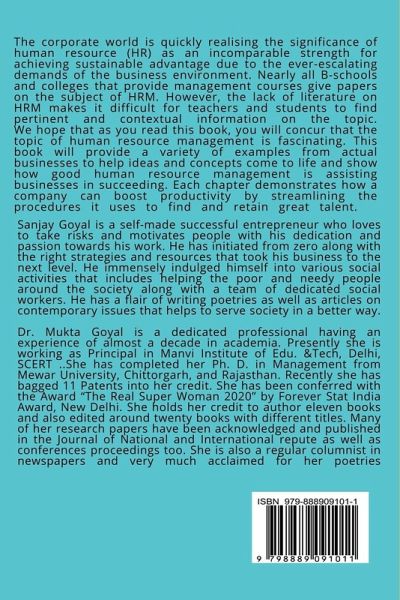 The corporate world is quickly realising the significance of human resource (HR) as an incomparable strength for achieving sustainable advantage due to the ever-escalating demands of the business environment. Nearly all B-schools and colleges that provide management courses give papers on the subject of HRM. However, the lack of literature on HRM makes it difficult for teachers and students to find pertinent and contextual information on the topic. We hope that as you read this book, you will concur that the topic of human resource management is fascinating. This book will provide a variety of examples from actual businesses to help ideas and concepts come to life and show how good human resource management is assisting businesses in succeeding. Each chapter demonstrates how a company can boost productivity by streamlining the procedures it uses to find and retain great talent.

Sanjay Goyal is a self-made successful entrepreneur who loves to take risks and motivates people with his dedication and passion towards his work. He has initiated from zero along with the right strategies and resources that took his business to the next level. He immensely indulged himself into various social activities that includes helping the poor and needy people around the society along with a team of dedicated social workers. He has a flair of writing poetries as well as articles on contemporary issues that helps to serve society in a better way.

Dr. Mukta Goyal is a dedicated professional having an experience of almost a decade in academia. Presently she is working as Principal in Manvi Institute of Edu. &Tech, Delhi, SCERT ..She has completed her Ph. D. in Management from Mewar University, Chittorgarh, and Rajasthan. Recently she has bagged 11 Patents into her credit. She has been conferred with the Award "The Real Super Woman 2020" by Forever Stat India Award, New Delhi. She holds her credit to author eleven books and also edited around twenty books with different titles. Many of her research papers have been acknowledged and published in the Journal of National and International repute as well as conferences proceedings too. She is also a regular columnist in newspapers and very much acclaimed for her poetries

ISBN 979-888909101-1

9 798889 091011